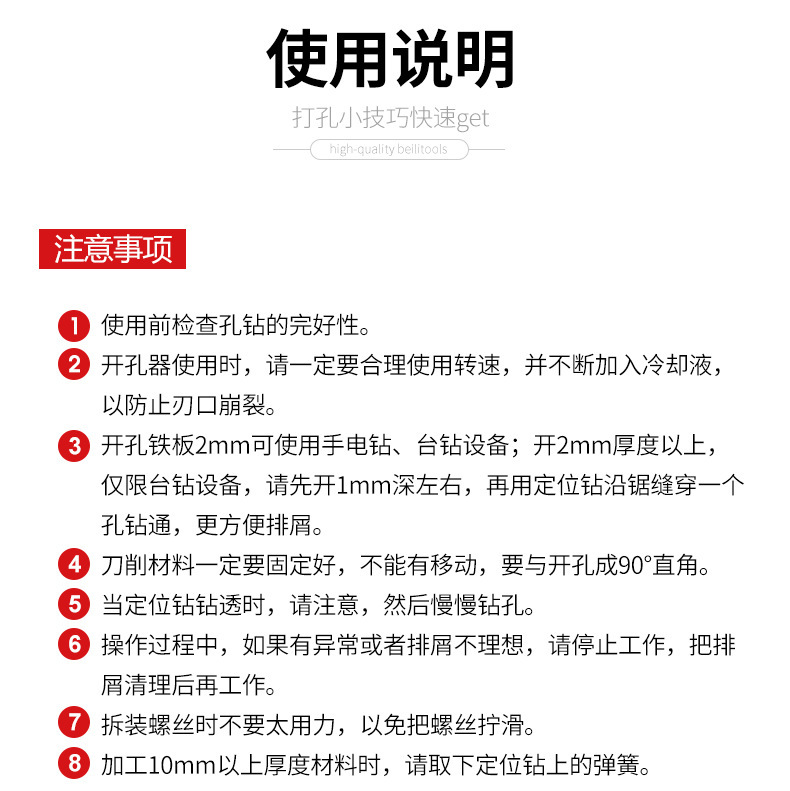 使用说明

打孔小技巧快速get

high-quality beilitools

注意事项

1 使用前检查孔钻的完好性。

2 开孔器使用时，请一定要合理使用转速，并不断加入冷却液，以防止刃口崩裂。

3 开孔铁板2mm可使用手电钻、台钻设备；开2mm厚度以上，仅限台钻设备，请先开1mm深左右，再用定位钻沿锯缝穿一个孔钻通，更方便排屑。

4 刀削材料一定要固定好，不能有移动，要与开孔成90°直角。

5 当定位钻钻透时，请注意，然后慢慢钻孔。

6 操作过程中，如果有异常或者排屑不理想，请停止工作，把排屑清理后再工作。

7 拆装螺丝时不要太用力，以免把螺丝拧滑。

8 加工10mm以上厚度材料时，请取下定位钻上的弹簧。